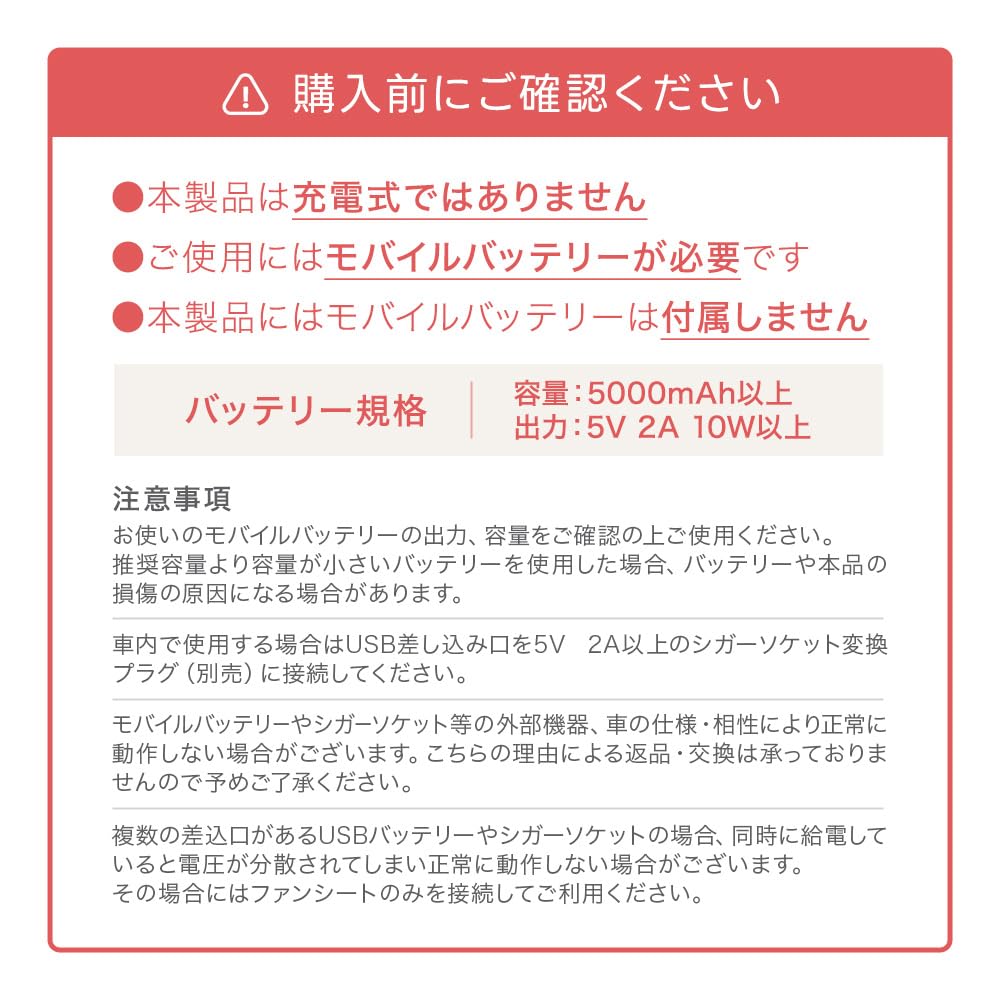 購入前にご確認ください

●本製品は充電式ではありません
●ご使用にはモバイルバッテリーが必要です
●本製品にはモバイルバッテリーは付属しません

バッテリー規格
容量：5000mAh以上
出力：5V 2A 10W以上

注意事項
お使いのモバイルバッテリーの出力、容量をご確認の上ご使用ください。
推奨容量より容量が小さいバッテリーを使用した場合、バッテリーや本品の損傷の原因になる場合があります。

車内で使用する場合はUSB差し込み口を5V 2A以上のシガーソケット変換プラグ（別売）に接続してください。

モバイルバッテリーやシガーソケット等の外部機器、車の仕様・相性により正常に動作しない場合がございます。こちらの理由による返品・交換は承っておりませんので予めご了承ください。

複数の差込口があるUSBバッテリーやシガーソケットの場合、同時に給電していると電圧が分散されてしまい正常に動作しない場合がございます。
その場合にはファンシートのみを接続してご利用ください。